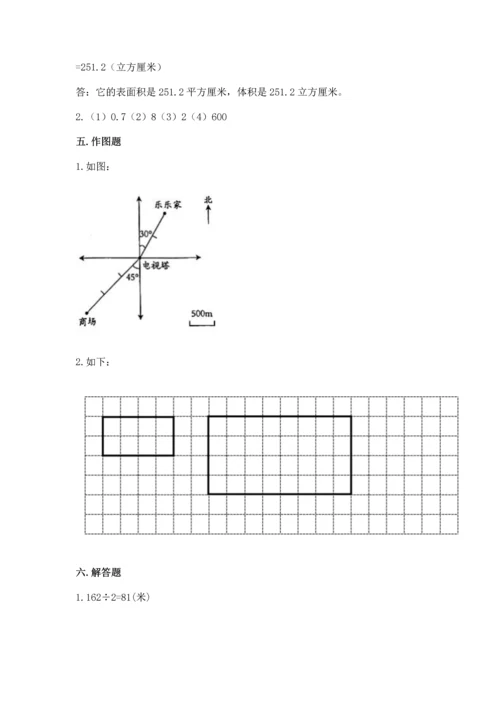 =251.2（立方厘米）

答：它的表面积是 251.2 平方厘米，体积是 251.2 立方厘米。

2.（1）0.7（2）8（3）2（4）600

五. 作图题

1. 如图：

乐乐家

北

30°

电视塔

45°

商场

500m

2. 如下：

六. 解答题

1. 162÷2=81(米)